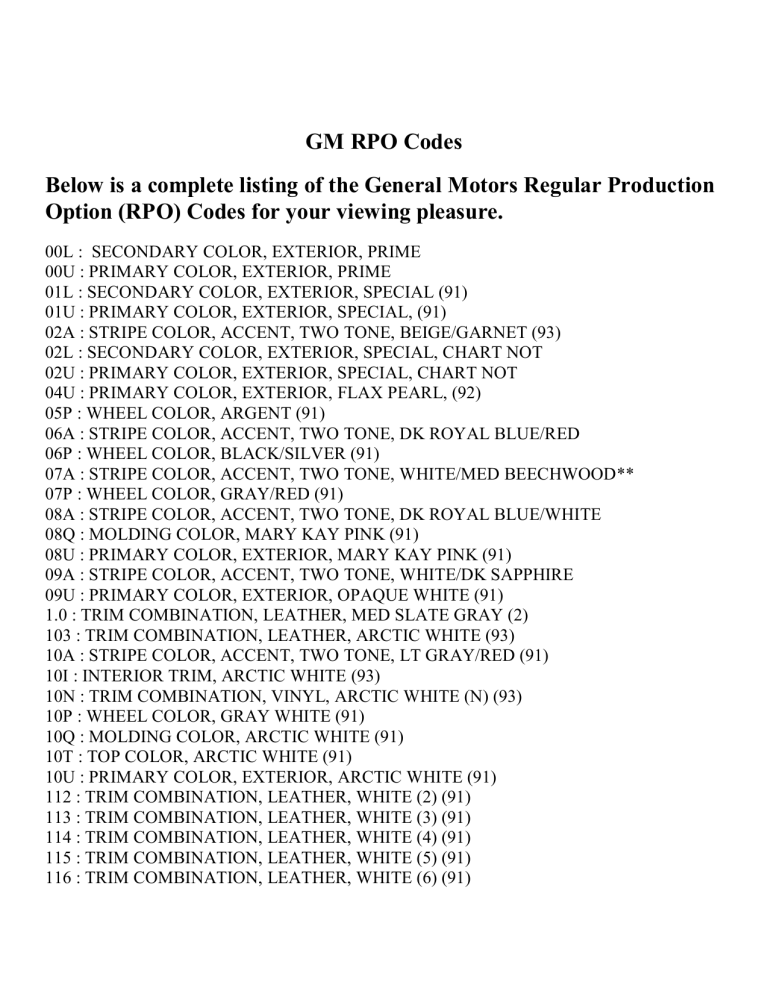 GM RPO Codes

Below is a complete listing of the General Motors Regular Production Option (RPO) Codes for your viewing pleasure.

00L : SECONDARY COLOR, EXTERIOR, PRIME
00U : PRIMARY COLOR, EXTERIOR, PRIME
01L : SECONDARY COLOR, EXTERIOR, SPECIAL (91)
01U : PRIMARY COLOR, EXTERIOR, SPECIAL, (91)
02A : STRIPE COLOR, ACCENT, TWO TONE, BEIGE/GARNET (93)
02L : SECONDARY COLOR, EXTERIOR, SPECIAL, CHART NOT
02U : PRIMARY COLOR, EXTERIOR, SPECIAL, CHART NOT
04U : PRIMARY COLOR, EXTERIOR, FLAX PEARL, (92)
05P : WHEEL COLOR, ARGENT (91)
06A : STRIPE COLOR, ACCENT, TWO TONE, DK ROYAL BLUE/RED
06P : WHEEL COLOR, BLACK/SILVER (91)
07A : STRIPE COLOR, ACCENT, TWO TONE, WHITE/MED BEECHWOOD**
07P : WHEEL COLOR, GRAY/RED (91)
08A : STRIPE COLOR, ACCENT, TWO TONE, DK ROYAL BLUE/WHITE
08Q : MOLDING COLOR, MARY KAY PINK (91)
08U : PRIMARY COLOR, EXTERIOR, MARY KAY PINK (91)
09A : STRIPE COLOR, ACCENT, TWO TONE, WHITE/DK SAPPHIRE
09U : PRIMARY COLOR, EXTERIOR, OPAQUE WHITE (91)
1.0 : TRIM COMBINATION, LEATHER, MED SLATE GRAY (2)
103 : TRIM COMBINATION, LEATHER, ARCTIC WHITE (93)
10A : STRIPE COLOR, ACCENT, TWO TONE, LT GRAY/RED (91)
10I : INTERIOR TRIM, ARCTIC WHITE (93)
10N : TRIM COMBINATION, VINYL, ARCTIC WHITE (N) (93)
10P : WHEEL COLOR, GRAY WHITE (91)
10Q : MOLDING COLOR, ARCTIC WHITE (91)
10T : TOP COLOR, ARCTIC WHITE (91)
10U : PRIMARY COLOR, EXTERIOR, ARCTIC WHITE (91)
112 : TRIM COMBINATION, LEATHER, WHITE (2) (91)
113 : TRIM COMBINATION, LEATHER, WHITE (3) (91)
114 : TRIM COMBINATION, LEATHER, WHITE (4) (91)
115 : TRIM COMBINATION, LEATHER, WHITE (5) (91)
116 : TRIM COMBINATION, LEATHER, WHITE (6) (91)